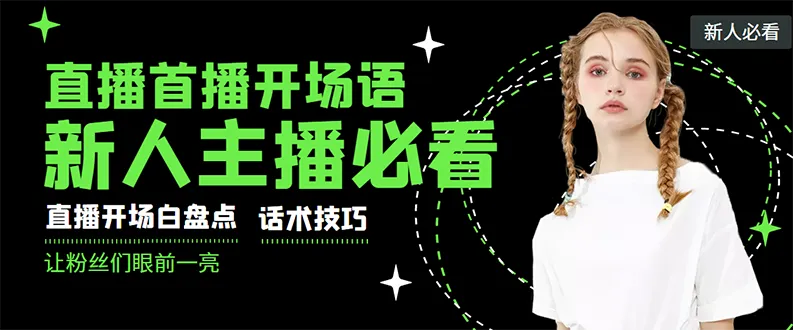 新人必看

直播首播开场语
新人主播必看

直播开场白盘点 话术技巧

让粉丝们眼前一亮